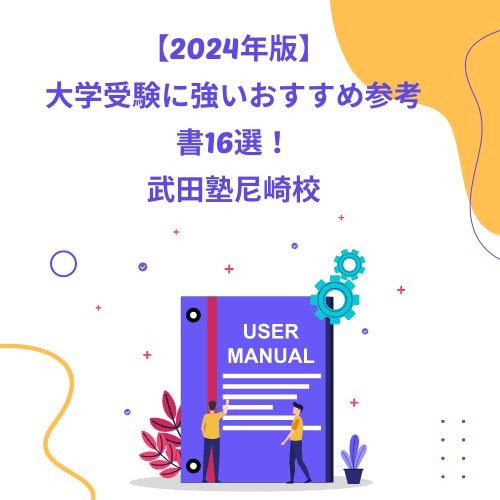 【2024年版】
大学受験に強いおすすめ参考書16選！
武田塾尼崎校

USER MANUAL